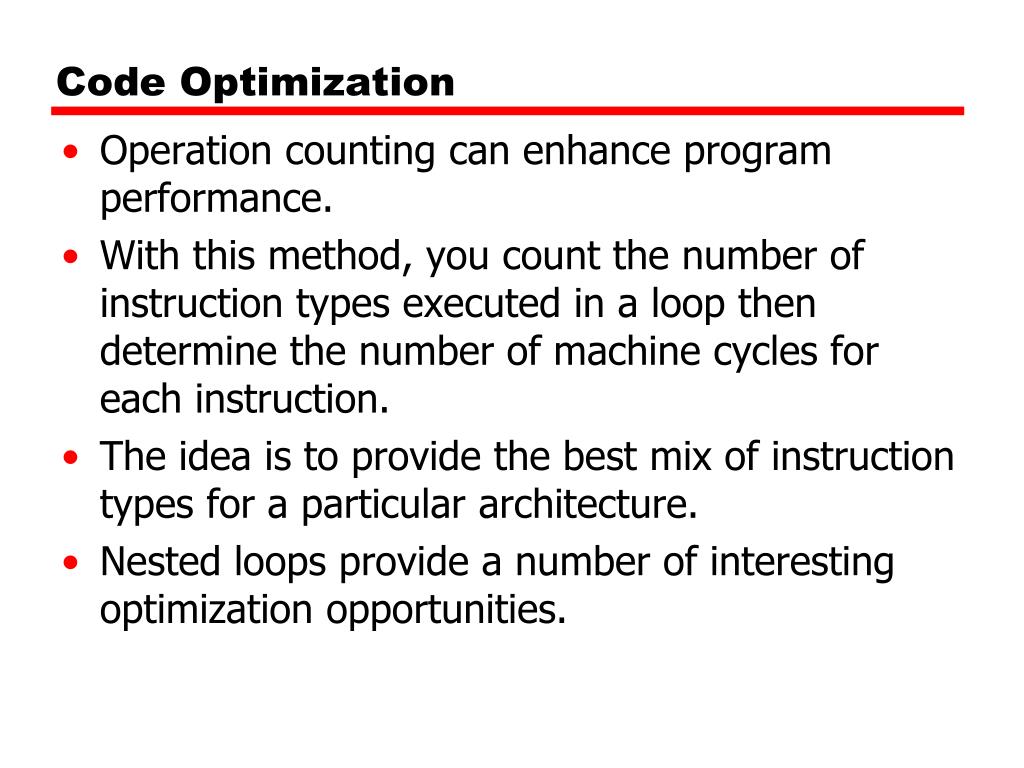 Code Optimization

• Operation counting can enhance program performance.
• With this method, you count the number of instruction types executed in a loop then determine the number of machine cycles for each instruction.
• The idea is to provide the best mix of instruction types for a particular architecture.
• Nested loops provide a number of interesting optimization opportunities.